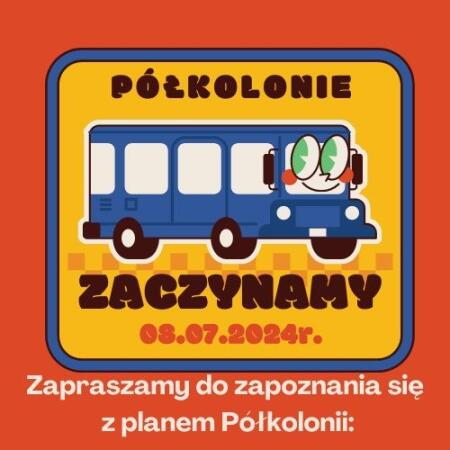 PÓŁKOLONIE

ZACZYNAMY

08.07.2024r.

Zapraszamy do zapoznania się z planem Półkolonii: